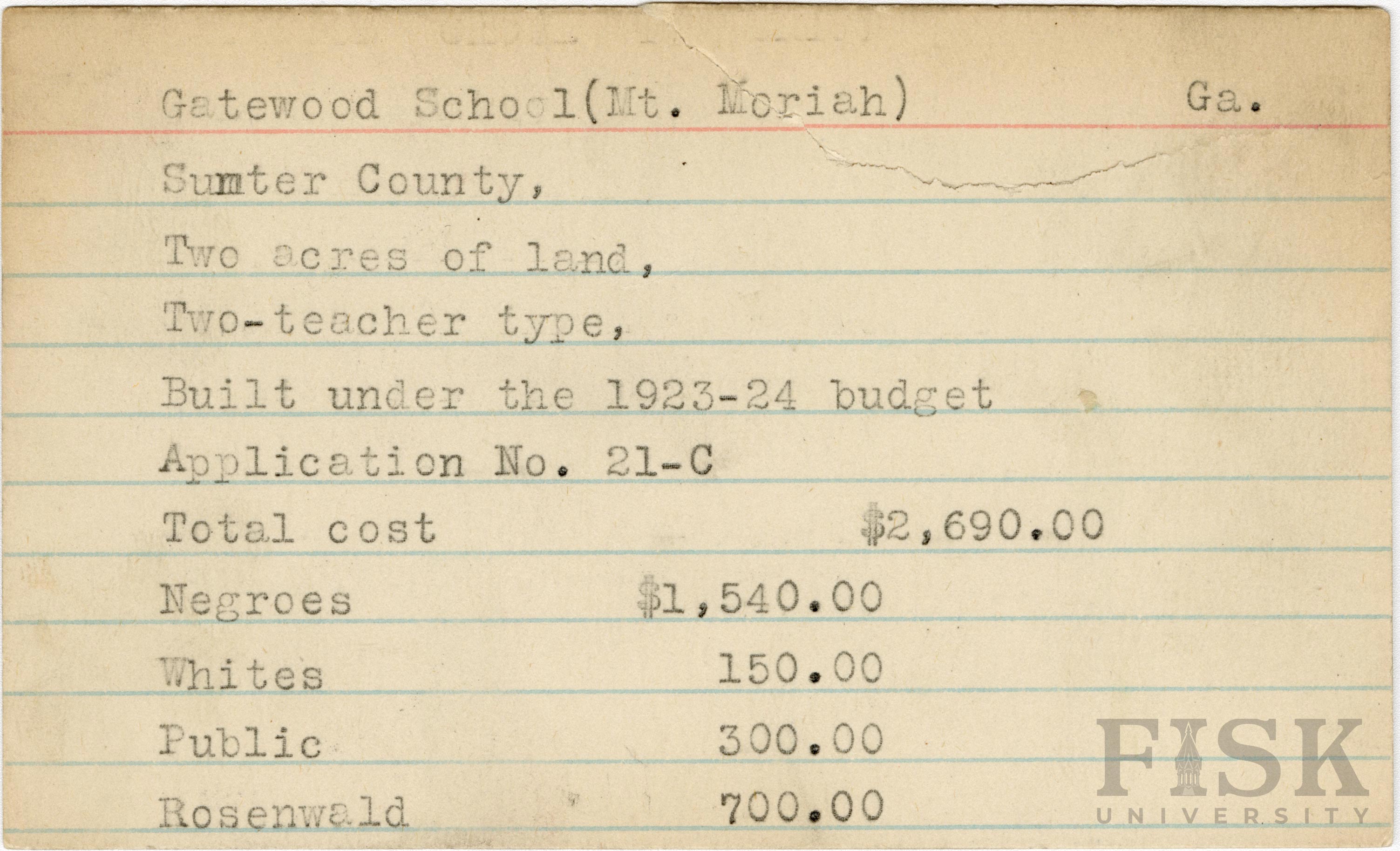 Gatewood School(Mt. Moriah) Ga.

Sumter County,

Two acres of land,

Two-teacher type,

Built under the 1923-24 budget

Application No. 21-C

Total cost $2,690.00

Negroes $1,540.00

Whites 150.00

Public 300.00

Rosenwald 700.00

FISK UNIVERSITY